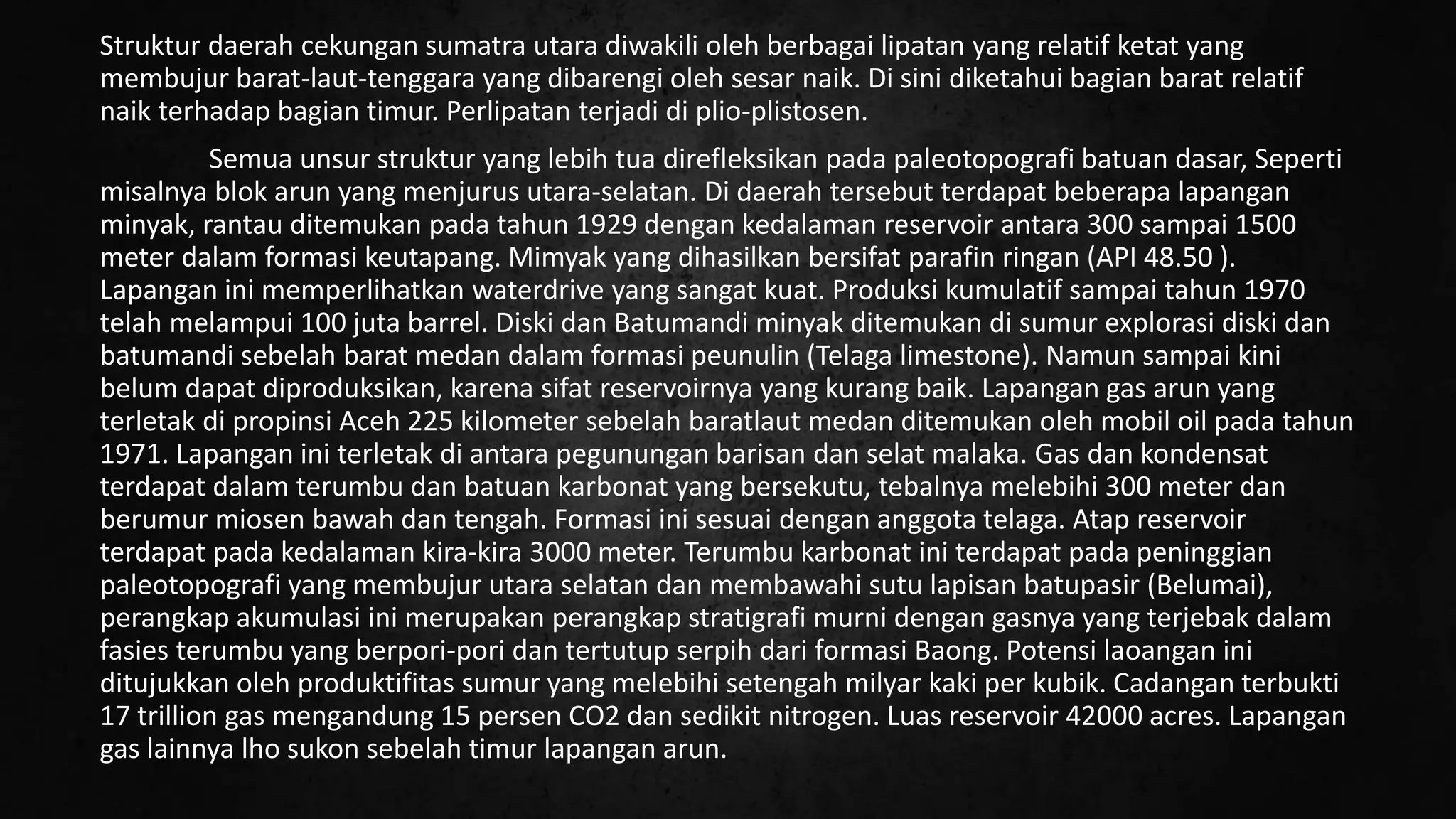 Struktur daerah cekungan sumatra utara diwakili oleh berbagai lipatan yang relatif ketat yang membujur barat-laut-tenggara yang dibarengi oleh sesar naik. Di sini diketahui bagian barat relatif naik terhadap bagian timur. Perlipatan terjadi di plio-plistosen.

Semua unsur struktur yang lebih tua direfleksikan pada paleotopografi batuan dasar, Seperti misalnya blok arun yang menjurus utara-selatan. Di daerah tersebut terdapat beberapa lapangan minyak, rantau ditemukan pada tahun 1929 dengan kedalaman reservoir antara 300 sampai 1500 meter dalam formasi keutapang. Mimyak yang dihasilkan bersifat parafin ringan (API 48.50 ). Lapangan ini memperlihatkan waterdrive yang sangat kuat. Produksi kumulatif sampai tahun 1970 telah melampui 100 juta barrel. Diski dan Batumandi minyak ditemukan di sumur explorasi diski dan batumandi sebelah barat medan dalam formasi peunulin (Telaga limestone). Namun sampai kini belum dapat diproduksikan, karena sifat reservoirnya yang kurang baik. Lapangan gas arun yang terletak di propinsi Aceh 225 kilometer sebelah baratlaut medan ditemukan oleh mobil oil pada tahun 1971. Lapangan ini terletak di antara pegunungan barisan dan selat malaka. Gas dan kondensat terdapat dalam terumbu dan batuan karbonat yang bersekutu, tebalnya melebihi 300 meter dan berumur miosen bawah dan tengah. Formasi ini sesuai dengan anggota telaga. Atap reservoir terdapat pada kedalaman kira-kira 3000 meter. Terumbu karbonat ini terdapat pada peninggian paleotopografi yang membujur utara selatan dan membawahi sutu lapisan batupasir (Belumai), perangkap akumulasi ini merupakan perangkap stratigrafi murni dengan gasnya yang terjebak dalam fasies terumbu yang berpori-pori dan tertutup serpih dari formasi Baong. Potensi laoangan ini ditujukkan oleh produktifitas sumur yang melebihi setengah milyar kaki per kubik. Cadangan terbukti 17 trillion gas mengandung 15 persen CO2 dan sedikit nitrogen. Luas reservoir 42000 acres. Lapangan gas lainnya lho sukon sebelah timur lapangan arun.